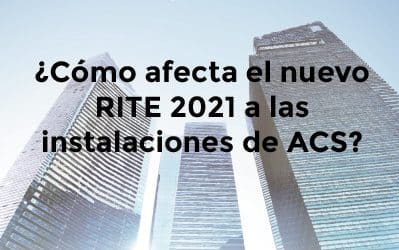 ¿Cómo afecta el nuevo RITE 2021 a las instalaciones de ACS?